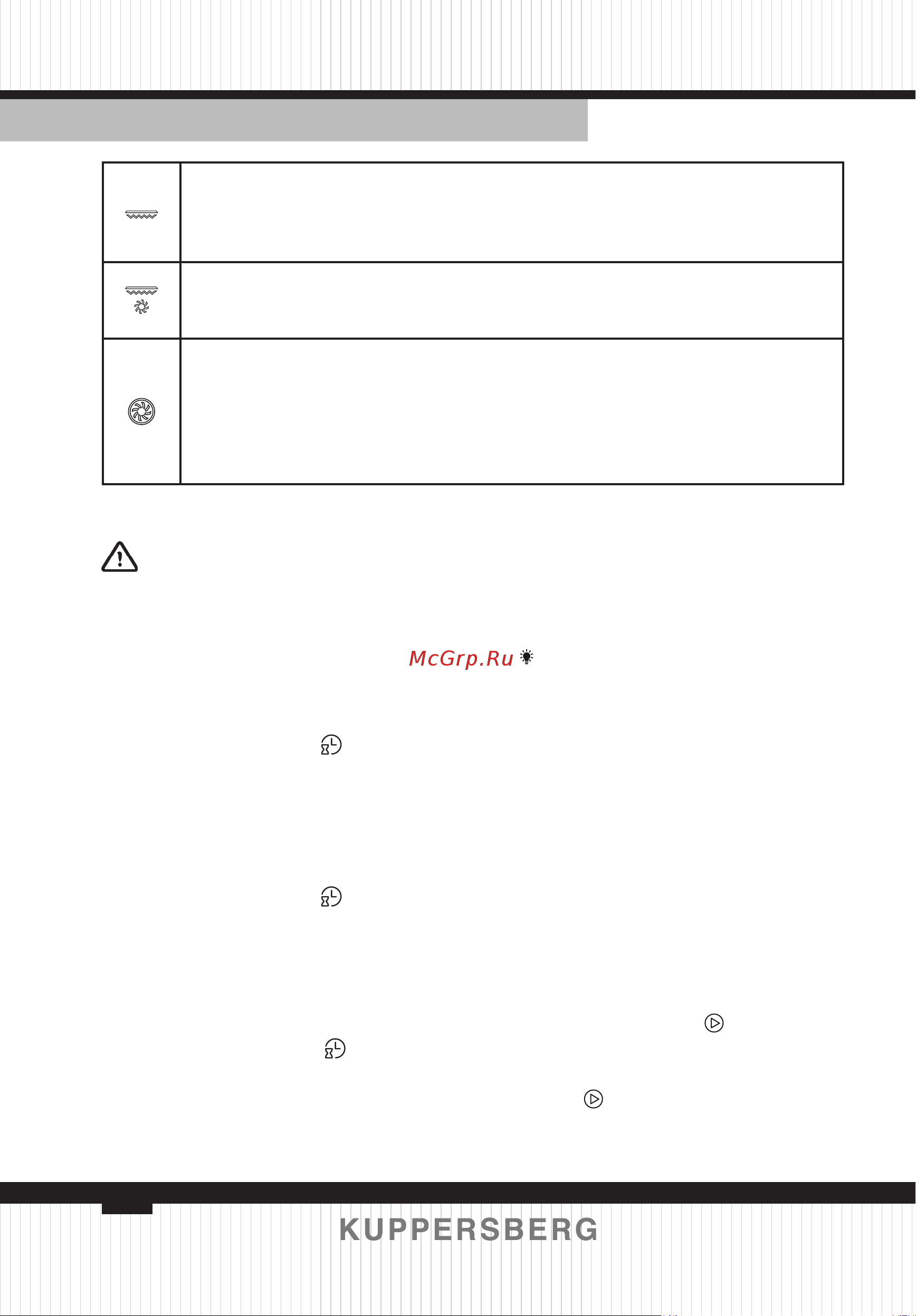 McGrp.Ru

KUPPERSBERG